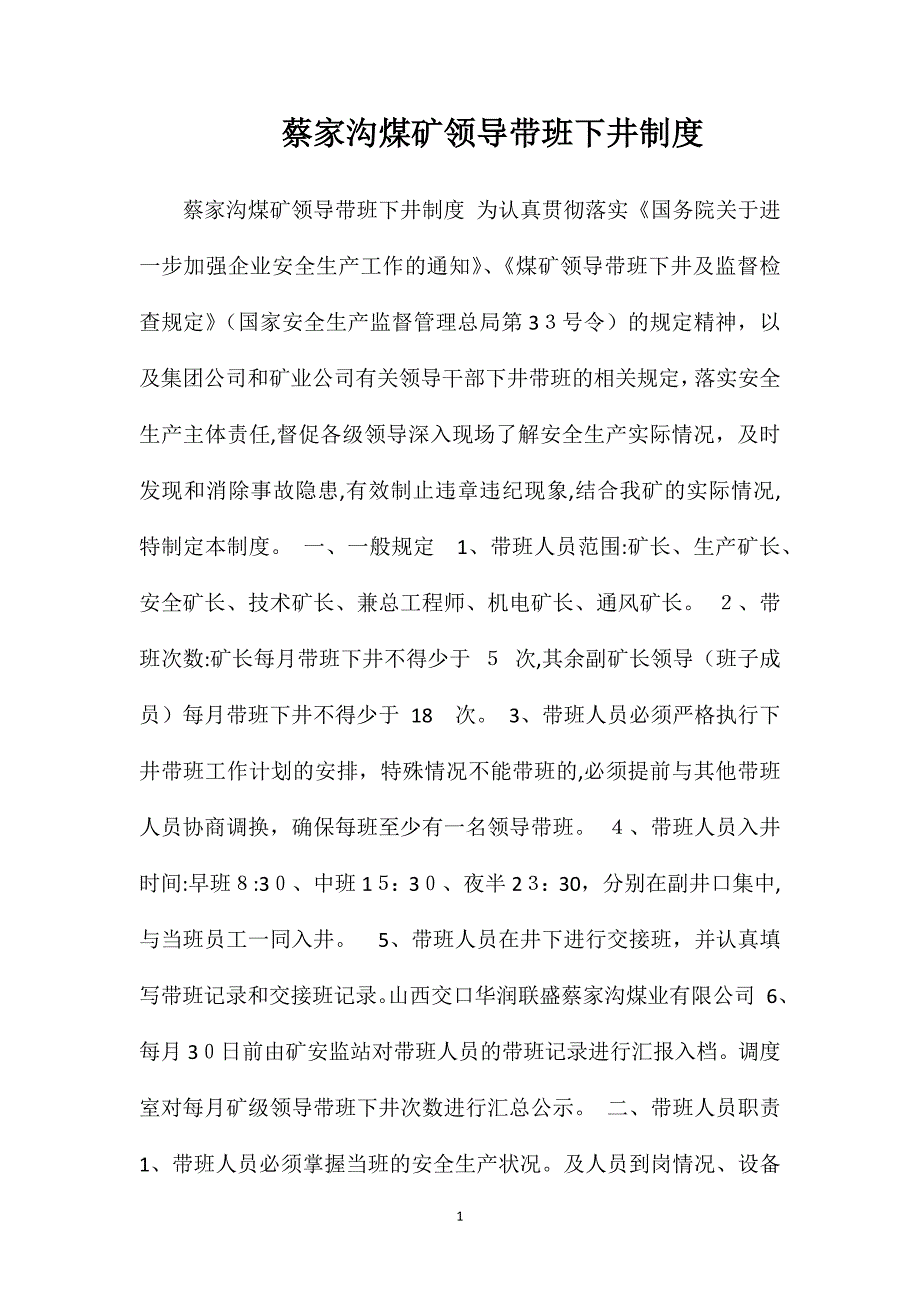 蔡家沟煤矿领导带班下井制度

蔡家沟煤矿领导带班下井制度 为认真贯彻落实《国务院关于进一步加强企业安全生产工作的通知》、《煤矿领导带班下井及监督检查规定》（国家安全生产监督管理总局第３３号令）的规定精神，以及集团公司和矿业公司有关领导干部下井带班的相关规定，落实安全生产主体责任，督促各级领导深入现场了解安全生产实际情况，及时发现和消除事故隐患，有效制止违章违纪现象，结合我矿的实际情况，特制定本制度。 一、一般规定 1、带班人员范围：矿长、生产矿长、安全矿长、技术矿长、兼总工程师、机电矿长、通风矿长。 ２、带班次数：矿长每月带班下井不得少于 5 次，其余副矿长领导（班子成员）每月带班下井不得少于 18 次。 3、带班人员必须严格执行下井带班工作计划的安排，特殊情况不能带班的，必须提前与其他带班人员协商调换，确保每班至少有一名领导带班。 ４、带班人员入井时间：早班８:３０、中班１５：３０、夜半２３：30，分别在副井口集中，与当班员工一同入井。 5、带班人员在井下进行交接班，并认真填写带班记录和交接班记录。山西交口华润联盛蔡家沟煤业有限公司 6、每月３０日前由矿安监站对带班人员的带班记录进行汇报入档。调度室对每月矿级领导带班下井次数进行汇总公示。 二、带班人员职责 1、带班人员必须掌握当班的安全生产状况。及人员到岗情况、设备

1